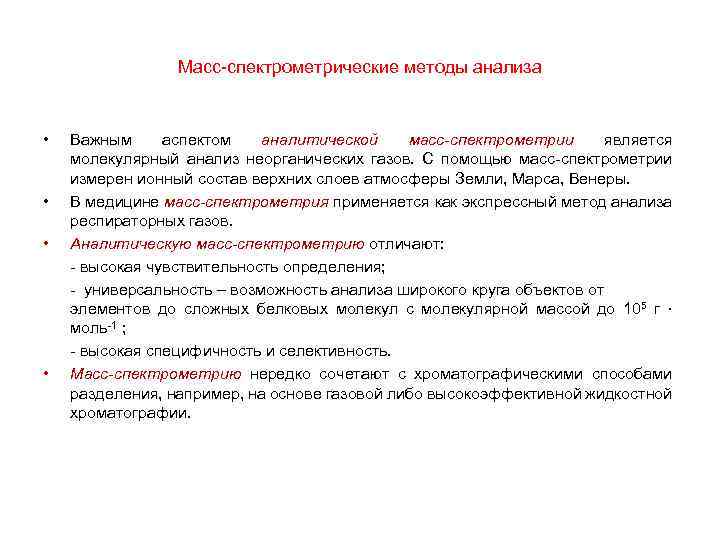 Масс-спектрометрические методы анализа

• Важным аспектом аналитической масс-спектрометрии является молекулярный анализ неорганических газов. С помощью масс-спектрометрии измерен ионный состав верхних слоев атмосферы Земли, Марса, Венеры.

• В медицине масс-спектрометрия применяется как экспрессный метод анализа респираторных газов.

• Аналитическую масс-спектрометрию отличают:

- высокая чувствительность определения;

- универсальность – возможность анализа широкого круга объектов от элементов до сложных белковых молекул с молекулярной массой до $10^5$ г · моль$^{-1}$ ;

- высокая специфичность и селективность.

• Масс-спектрометрию нередко сочетают с хроматографическими способами разделения, например, на основе газовой либо высокоэффективной жидкостной хроматографии.